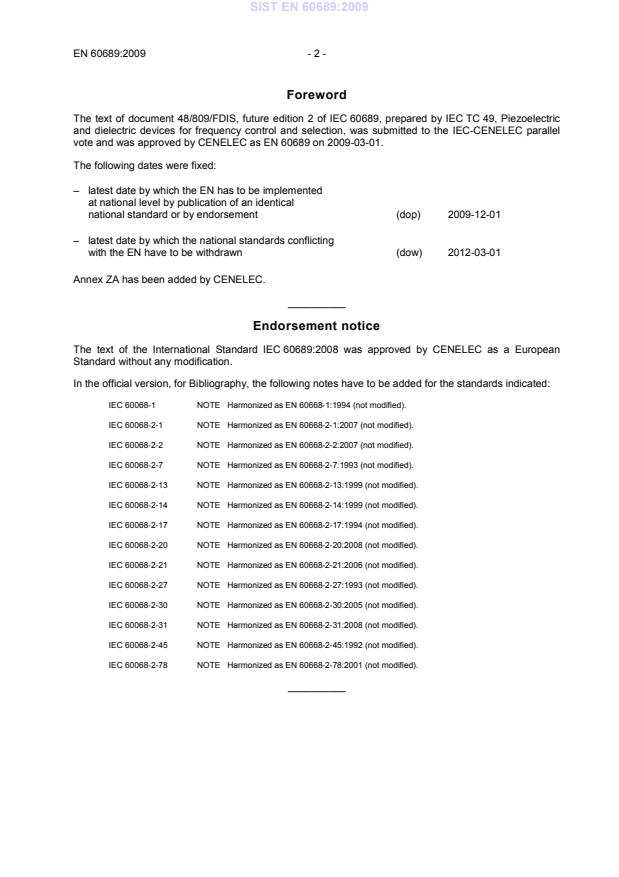 SIST EN 60689:2009

EN 60689:2009 - 2 -

Foreword

The text of document 48/809/FDIS, future edition 2 of IEC 60689, prepared by IEC TC 49, Piezoelectric and dielectric devices for frequency control and selection, was submitted to the IEC-CENELEC parallel vote and was approved by CENELEC as EN 60689 on 2009-03-01.

The following dates were fixed:

– latest date by which the EN has to be implemented at national level by publication of an identical national standard or by endorsement (dop) 2009-12-01

– latest date by which the national standards conflicting with the EN have to be withdrawn (dow) 2012-03-01

Annex ZA has been added by CENELEC.

Endorsement notice

The text of the International Standard IEC 60689:2008 was approved by CENELEC as a European Standard without any modification.

In the official version, for Bibliography, the following notes have to be added for the standards indicated:

IEC 60068-1 NOTE Harmonized as EN 60668-1:1994 (not modified).

IEC 60068-2-1 NOTE Harmonized as EN 60668-2-1:2007 (not modified).

IEC 60068-2-2 NOTE Harmonized as EN 60668-2-2:2007 (not modified).

IEC 60068-2-7 NOTE Harmonized as EN 60668-2-7:1993 (not modified).

IEC 60068-2-13 NOTE Harmonized as EN 60668-2-13:1999 (not modified).

IEC 60068-2-14 NOTE Harmonized as EN 60668-2-14:1999 (not modified).

IEC 60068-2-17 NOTE Harmonized as EN 60668-2-17:1994 (not modified).

IEC 60068-2-20 NOTE Harmonized as EN 60668-2-20:2008 (not modified).

IEC 60068-2-21 NOTE Harmonized as EN 60668-2-21:2006 (not modified).

IEC 60068-2-27 NOTE Harmonized as EN 60668-2-27:1993 (not modified).

IEC 60068-2-30 NOTE Harmonized as EN 60668-2-30:2005 (not modified).

IEC 60068-2-31 NOTE Harmonized as EN 60668-2-31:2008 (not modified).

IEC 60068-2-45 NOTE Harmonized as EN 60668-2-45:1992 (not modified).

IEC 60068-2-78 NOTE Harmonized as EN 60668-2-78:2001 (not modified).